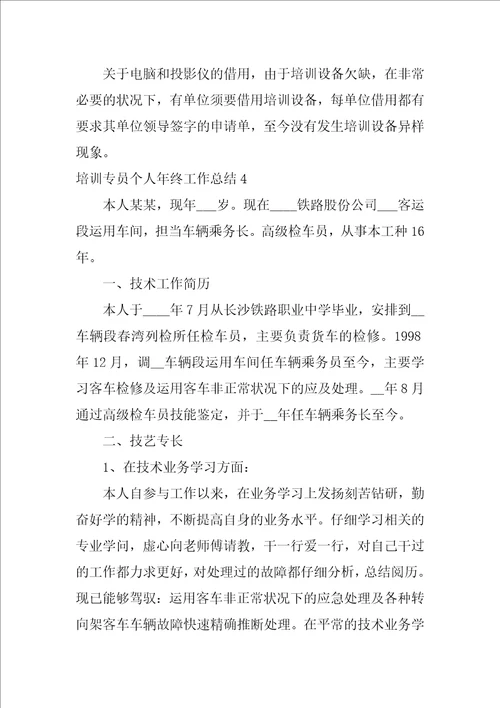 关于电脑和投影仪的借用，由于培训设备欠缺，在非常必要的状况下，有单位须要借用培训设备，每单位借用都有要求其单位领导签字的申请单，至今没有发生培训设备异样现象。

培训专员个人年终工作总结 4

本人某某，现年___岁。现在____铁路股份公司___客运段运用车间，担当车辆乘务长。高级检车员，从事本工种 16 年。

一、技术工作简历

本人于____年 7 月从长沙铁路职业中学毕业，安排到__车辆段春湾列检所任检车员，主要负责货车的检修。1998 年 12 月，调__车辆段运用车间任车辆乘务员至今，主要学习客车检修及运用客车非正常状况下的应及处理。__年 8 月通过高级检车员技能鉴定，并于__年任车辆乘务长至今。

二、技艺专长

1、在技术业务学习方面：

本人自参与工作以来，在业务学习上发扬刻苦钻研，勤奋好学的精神，不断提高自身的业务水平。仔细学习相关的专业学问，虚心向老师傅请教，干一行爱一行，对自己干过的工作都力求更好，对处理过的故障都仔细分析，总结阅历。现已能够驾驭：运用客车非正常状况下的应急处理及各种转向架客车车辆故障快速精确推断处理。在平常的技术业务学